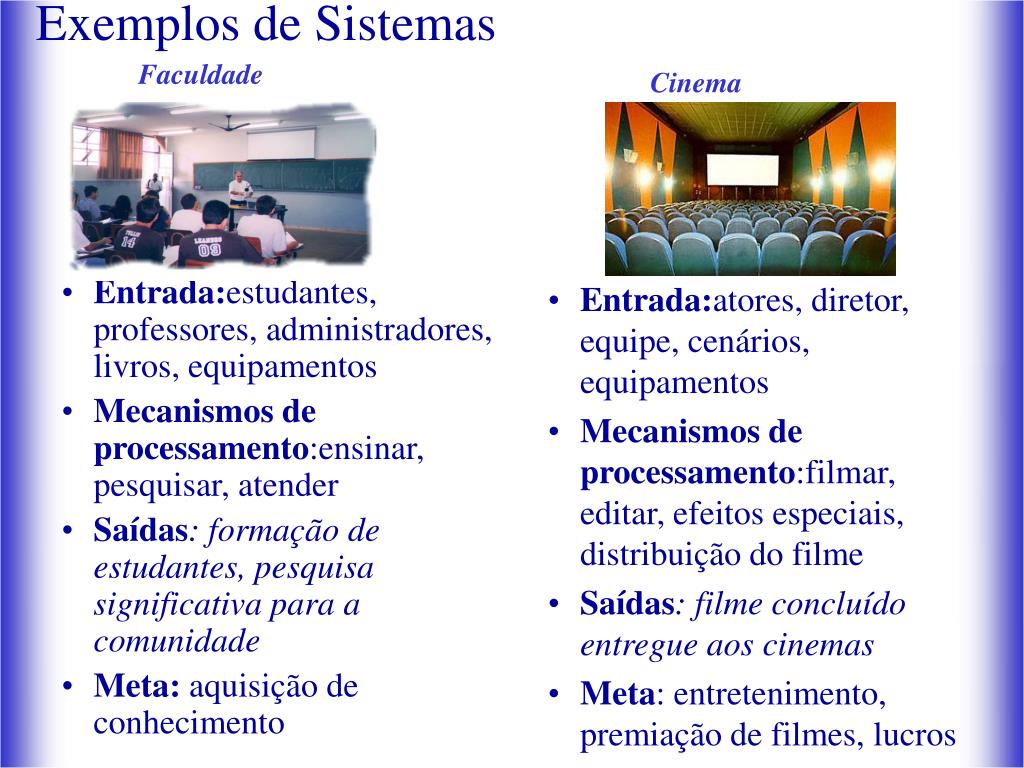 Exemplos de Sistemas

Faculdade

• Entrada:estudantes, professores, administradores, livros, equipamentos
• Mecanismos de processamento:ensinar, pesquisar, atender
• Saídas: formação de estudantes, pesquisa significativa para a comunidade
• Meta: aquisição de conhecimento

Cinema

• Entrada:atores, diretor, equipe, cenários, equipamentos
• Mecanismos de processamento:filmar, editar, efeitos especiais, distribuição do filme
• Saídas: filme concluído entregue aos cinemas
• Meta: entretenimento, premiação de filmes, lucros